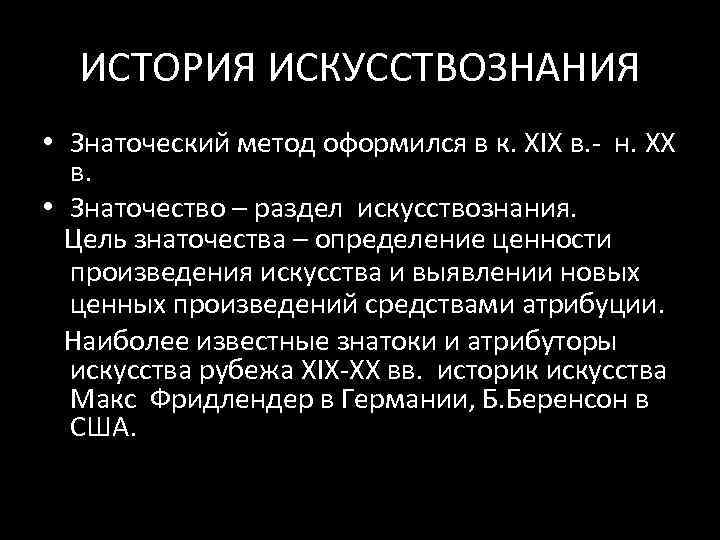 ИСТОРИЯ ИСКУССТВОЗНАНИЯ

• Знаточеский метод оформился в к. XIX в.- н. XX в.

• Знаточество – раздел искусствознания.

Цель знаточества – определение ценности произведения искусства и выявлении новых ценных произведений средствами атрибуции.

Наиболее известные знатоки и атрибуторы искусства рубежа XIX-XX вв. историк искусства Макс Фридлендер в Германии, Б.Беренсон в США.